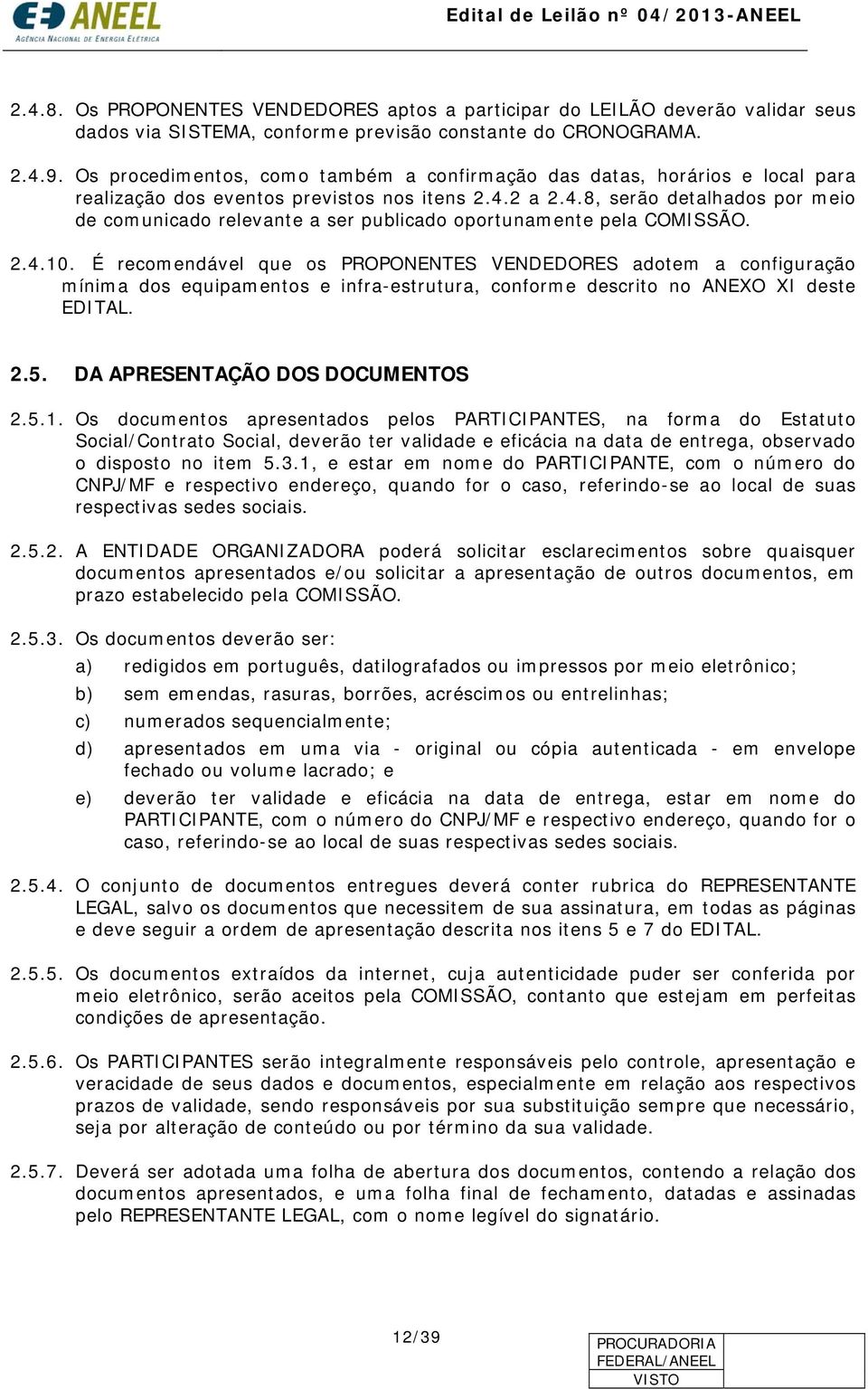 ANEEL
AGÊNCIA NACIONAL DE ENERGIA ELÉTRICA

Edital de Leilão nº 04/2013-ANEEL

2.4.8. Os PROPONENTES VENDEDORES aptos a participar do LEILÃO deverão validar seus dados via SISTEMA, conforme previsão constante do CRONOGRAMA.

2.4.9. Os procedimentos, como também a confirmação das datas, horários e local para realização dos eventos previstos nos itens 2.4.2 a 2.4.8, serão detalhados por meio de comunicado relevante a ser publicado oportunamente pela COMISSÃO.

2.4.10. É recomendável que os PROPONENTES VENDEDORES adotem a configuração mínima dos equipamentos e infra-estrutura, conforme descrito no ANEXO XI deste EDITAL.

2.5. DA APRESENTAÇÃO DOS DOCUMENTOS

2.5.1. Os documentos apresentados pelos PARTICIPANTES, na forma do Estatuto Social/Contrato Social, deverão ter validade e eficácia na data de entrega, observado o disposto no item 5.3.1, e estar em nome do PARTICIPANTE, com o número do CNPJ/MF e respectivo endereço, quando for o caso, referindo-se ao local de suas respectivas sedes sociais.

2.5.2. A ENTIDADE ORGANIZADORA poderá solicitar esclarecimentos sobre quaisquer documentos apresentados e/ou solicitar a apresentação de outros documentos, em prazo estabelecido pela COMISSÃO.

2.5.3. Os documentos deverão ser:
a) redigidos em português, datilografados ou impressos por meio eletrônico;
b) sem emendas, rasuras, borrões, acréscimos ou entrelinhas;
c) numerados sequencialmente;
d) apresentados em uma via - original ou cópia autenticada - em envelope fechado ou volume lacrado; e
e) deverão ter validade e eficácia na data de entrega, estar em nome do PARTICIPANTE, com o número do CNPJ/MF e respectivo endereço, quando for o caso, referindo-se ao local de suas respectivas sedes sociais.

2.5.4. O conjunto de documentos entregues deverá conter rubrica do REPRESENTANTE LEGAL, salvo os documentos que necessitem de sua assinatura, em todas as páginas e deve seguir a ordem de apresentação descrita nos itens 5 e 7 do EDITAL.

2.5.5. Os documentos extraídos da internet, cuja autenticidade puder ser conferida por meio eletrônico, serão aceitos pela COMISSÃO, contanto que estejam em perfeitas condições de apresentação.

2.5.6. Os PARTICIPANTES serão integralmente responsáveis pelo controle, apresentação e veracidade de seus dados e documentos, especialmente em relação aos respectivos prazos de validade, sendo responsáveis por sua substituição sempre que necessário, seja por alteração de conteúdo ou por término da sua validade.

2.5.7. Deverá ser adotada uma folha de abertura dos documentos, contendo a relação dos documentos apresentados, e uma folha final de fechamento, datadas e assinadas pelo REPRESENTANTE LEGAL, com o nome legível do signatário.

12/39

PROCURADORIA FEDERAL/ANEEL
VISTO